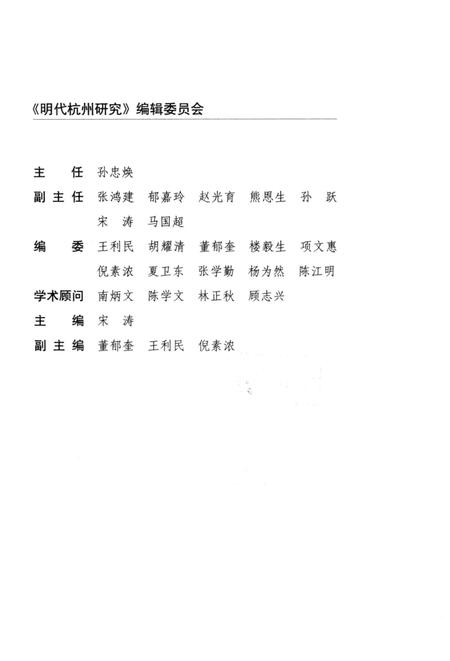 《明代杭州研究》编辑委员会

主　任　孙忠焕

副主任　张鸿建　郁嘉玲　赵光育　熊恩生　孙　跃
　　　　宋　涛　马国超

编　委　王利民　胡耀清　董郁奎　楼毅生　项文惠
　　　　倪素浓　夏卫东　张学勤　杨为然　陈江明

学术顾问　南炳文　陈学文　林正秋　顾志兴

主　编　宋　涛

副主编　董郁奎　王利民　倪素浓